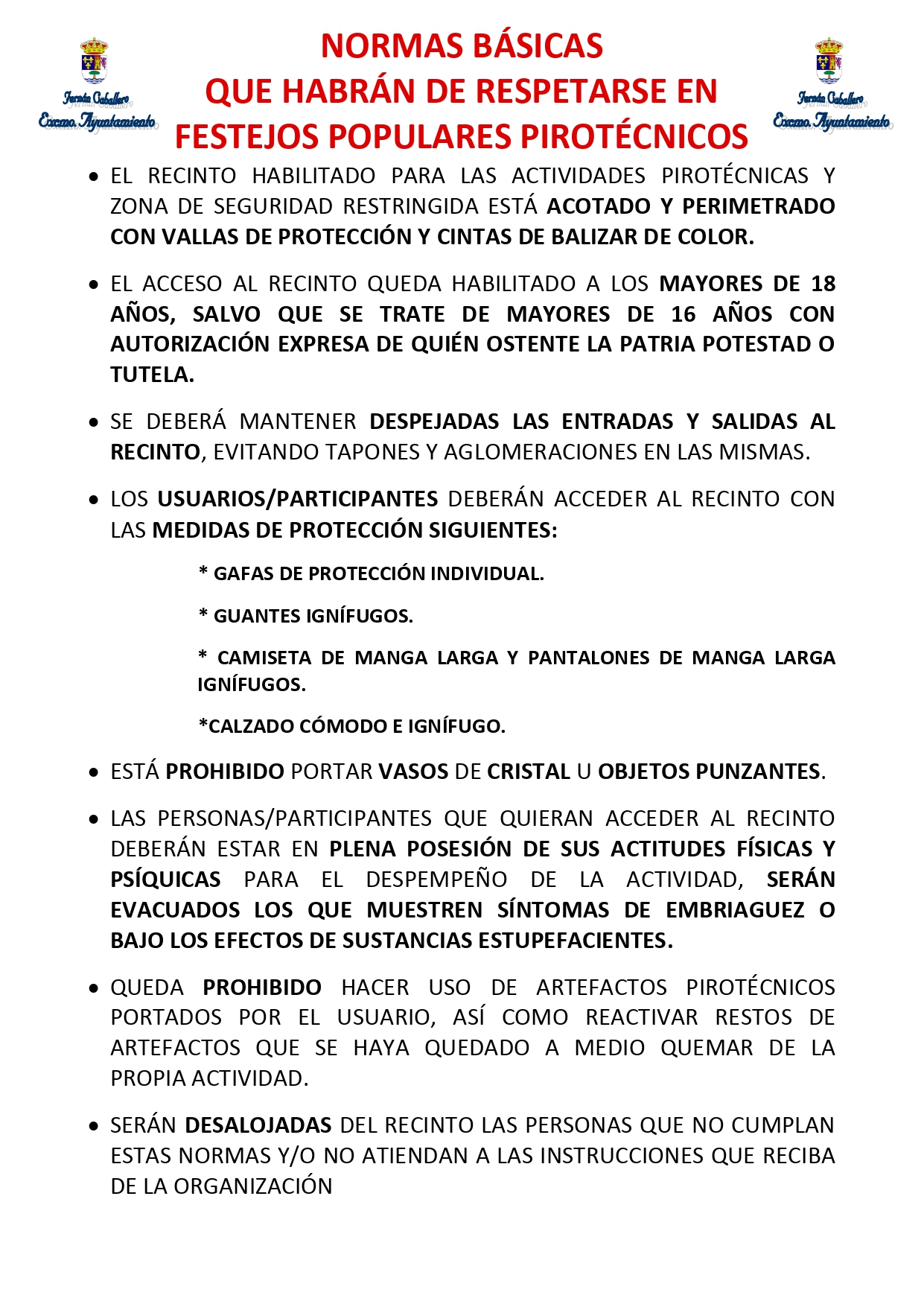 Fernán Caballero
Excmo. Ayuntamiento

NORMAS BÁSICAS
QUE HABRÁN DE RESPETARSE EN
FESTEJOS POPULARES PIROTÉCNICOS

Fernán Caballero
Excmo. Ayuntamiento

• EL RECINTO HABILITADO PARA LAS ACTIVIDADES PIROTÉCNICAS Y ZONA DE SEGURIDAD RESTRINGIDA ESTÁ ACOTADO Y PERIMETRADO CON VALLAS DE PROTECCIÓN Y CINTAS DE BALIZAR DE COLOR.

• EL ACCESO AL RECINTO QUEDA HABILITADO A LOS MAYORES DE 18 AÑOS, SALVO QUE SE TRATE DE MAYORES DE 16 AÑOS CON AUTORIZACIÓN EXPRESA DE QUIÉN OSTENTE LA PATRIA POTESTAD O TUTELA.

• SE DEBERÁ MANTENER DESPEJADAS LAS ENTRADAS Y SALIDAS AL RECINTO, EVITANDO TAPONES Y AGLOMERACIONES EN LAS MISMAS.

• LOS USUARIOS/PARTICIPANTES DEBERÁN ACCEDER AL RECINTO CON LAS MEDIDAS DE PROTECCIÓN SIGUIENTES:

* GAFAS DE PROTECCIÓN INDIVIDUAL.

* GUANTES IGNÍFUGOS.

* CAMISETA DE MANGA LARGA Y PANTALONES DE MANGA LARGA IGNÍFUGOS.

*CALZADO CÓMODO E IGNÍFUGO.

• ESTÁ PROHIBIDO PORTAR VASOS DE CRISTAL U OBJETOS PUNZANTES.

• LAS PERSONAS/PARTICIPANTES QUE QUIERAN ACCEDER AL RECINTO DEBERÁN ESTAR EN PLENA POSESIÓN DE SUS ACTITUDES FÍSICAS Y PSÍQUICAS PARA EL DESPEMPEÑO DE LA ACTIVIDAD, SERÁN EVACUADOS LOS QUE MUESTREN SÍNTOMAS DE EMBRIAGUEZ O BAJO LOS EFECTOS DE SUSTANCIAS ESTUPEFACIENTES.

• QUEDA PROHIBIDO HACER USO DE ARTEFACTOS PIROTÉCNICOS PORTADOS POR EL USUARIO, ASÍ COMO REACTIVAR RESTOS DE ARTEFACTOS QUE SE HAYA QUEDADO A MEDIO QUEMAR DE LA PROPIA ACTIVIDAD.

• SERÁN DESALOJADAS DEL RECINTO LAS PERSONAS QUE NO CUMPLAN ESTAS NORMAS Y/O NO ATIENDAN A LAS INSTRUCCIONES QUE RECIBA DE LA ORGANIZACIÓN